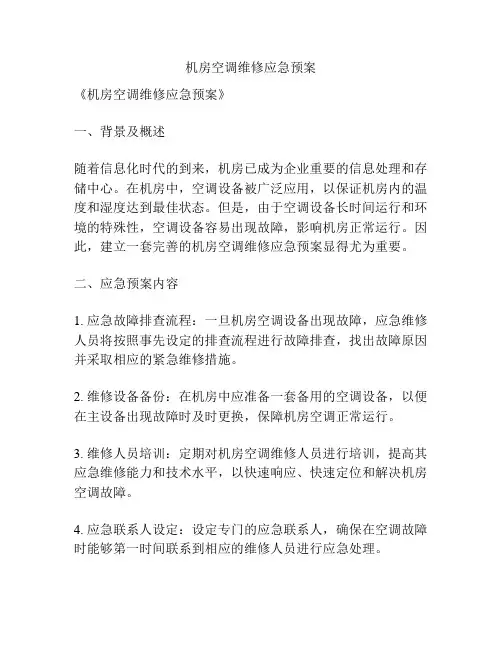 机房空调维修应急预案

《机房空调维修应急预案》

一、背景及概述

随着信息化时代的到来，机房已成为企业重要的信息处理和存储中心。在机房中，空调设备被广泛应用，以保证机房内的温度和湿度达到最佳状态。但是，由于空调设备长时间运行和环境的特殊性，空调设备容易出现故障，影响机房正常运行。因此，建立一套完善的机房空调维修应急预案显得尤为重要。

二、应急预案内容

1. 应急故障排查流程：一旦机房空调设备出现故障，应急维修人员将按照事先设定的排查流程进行故障排查，找出故障原因并采取相应的紧急维修措施。

2. 维修设备备份：在机房中应准备一套备用的空调设备，以便在主设备出现故障时及时更换，保障机房空调正常运行。

3. 维修人员培训：定期对机房空调维修人员进行培训，提高其应急维修能力和技术水平，以快速响应、快速定位和解决机房空调故障。

4. 应急联系人设定：设定专门的应急联系人，确保在空调故障时能够第一时间联系到相应的维修人员进行应急处理。